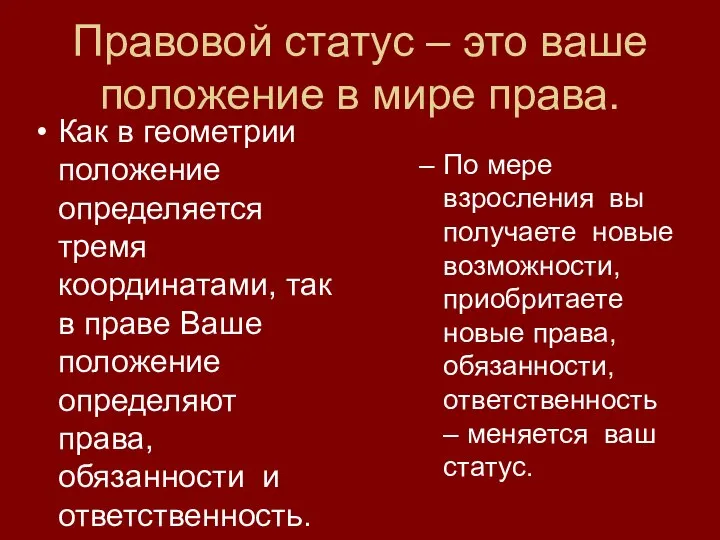 Правовой статус – это ваше положение в мире права.

• Как в геометрии положение определяется тремя координатами, так в праве Ваше положение определяют права, обязанности и ответственность.

– По мере взросления вы получаете новые возможности, приобритаете новые права, обязанности, ответственность – меняется ваш статус.